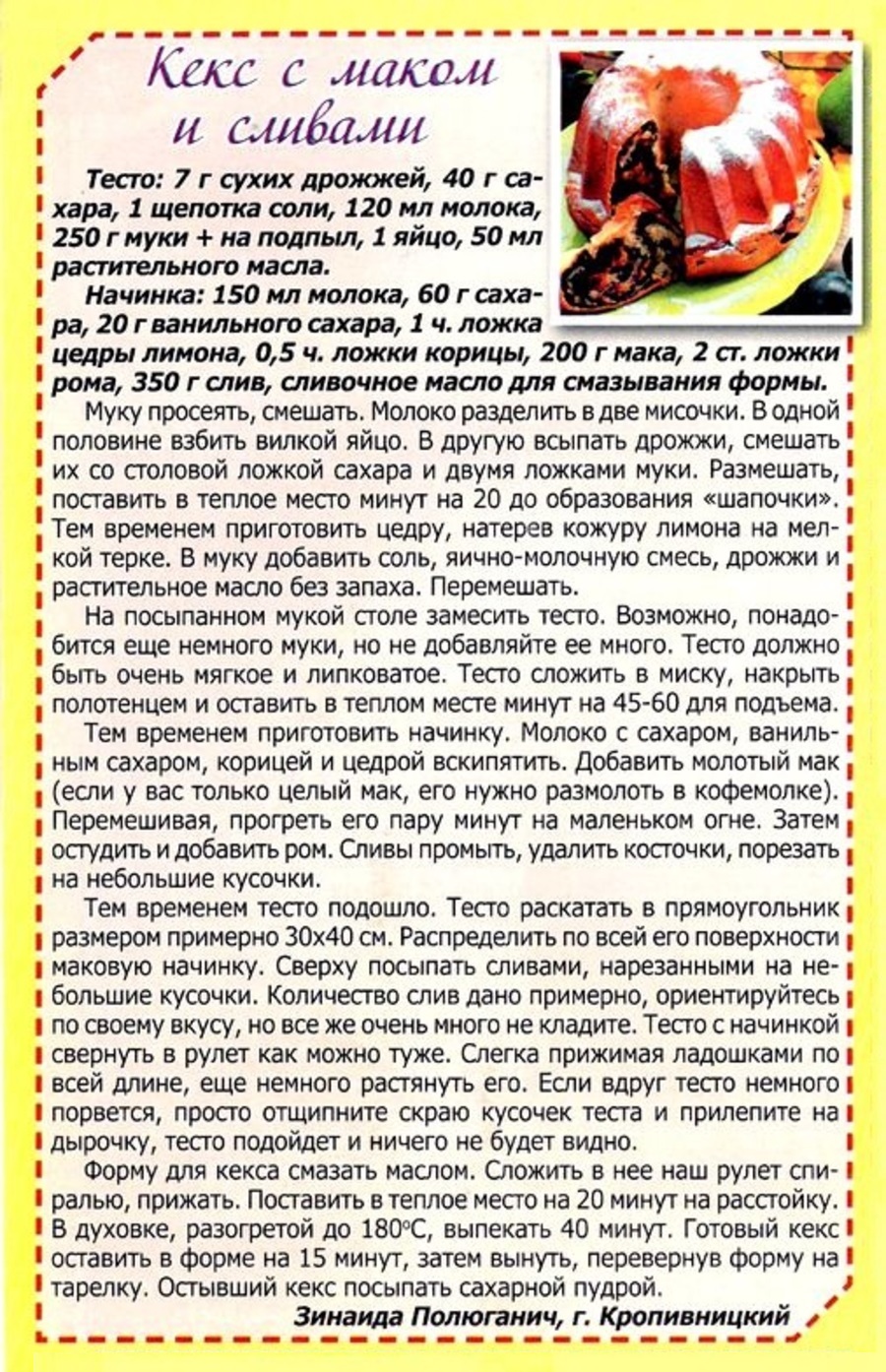 Кекс с маком и сливами

Тесто: 7 г сухих дрожжей, 40 г сахара, 1 щепотка соли, 120 мл молока, 250 г муки + на подпыл, 1 яйцо, 50 мл растительного масла.

Начинка: 150 мл молока, 60 г сахара, 20 г ванильного сахара, 1 ч. ложка цедры лимона, 0,5 ч. ложки корицы, 200 г мака, 2 ст. ложки рома, 350 г слив, сливочное масло для смазывания формы.

Муку просеять, смешать. Молоко разделить в две мисочки. В одной половине взбить вилкой яйцо. В другую всыпать дрожжи, смешать их со столовой ложкой сахара и двумя ложками муки. Размешать, поставить в теплое место минут на 20 до образования «шапочки». Тем временем приготовить цедру, натерев кожуру лимона на мелкой терке. В муку добавить соль, яично-молочную смесь, дрожжи и растительное масло без запаха. Перемешать.

На посыпанном мукой столе замесить тесто. Возможно, понадобится еще немного муки, но не добавляйте ее много. Тесто должно быть очень мягкое и липковатое. Тесто сложить в миску, накрыть полотенцем и оставить в теплом месте минут на 45-60 для подъема.

Тем временем приготовить начинку. Молоко с сахаром, ванильным сахаром, корицей и цедрой вскипятить. Добавить молотый мак (если у вас только целый мак, его нужно размолоть в кофемолке). Перемешивая, прогреть его пару минут на маленьком огне. Затем остудить и добавить ром. Сливы промыть, удалить косточки, порезать на небольшие кусочки.

Тем временем тесто подошло. Тесто раскатать в прямоугольник размером примерно 30х40 см. Распределить по всей его поверхности маковую начинку. Сверху посыпать сливами, нарезанными на небольшие кусочки. Количество слив дано примерно, ориентируйтесь по своему вкусу, но все же очень много не кладите. Тесто с начинкой свернуть в рулет как можно туже. Слегка прижимая ладошками по всей длине, еще немного растянуть его. Если вдруг тесто немного порвется, просто отщипните скраю кусочек теста и прилепите на дырочку, тесто подойдет и ничего не будет видно.

Форму для кекса смазать маслом. Сложить в нее наш рулет спиралью, прижать. Поставить в теплое место на 20 минут на расстойку. В духовке, разогретой до 180°С, выпекать 40 минут. Готовый кекс оставить в форме на 15 минут, затем вынуть, перевернув форму на тарелку. Остывший кекс посыпать сахарной пудрой.

Зинаида Полюганич, г. Кропивницкий